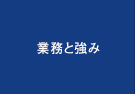 業務と強み